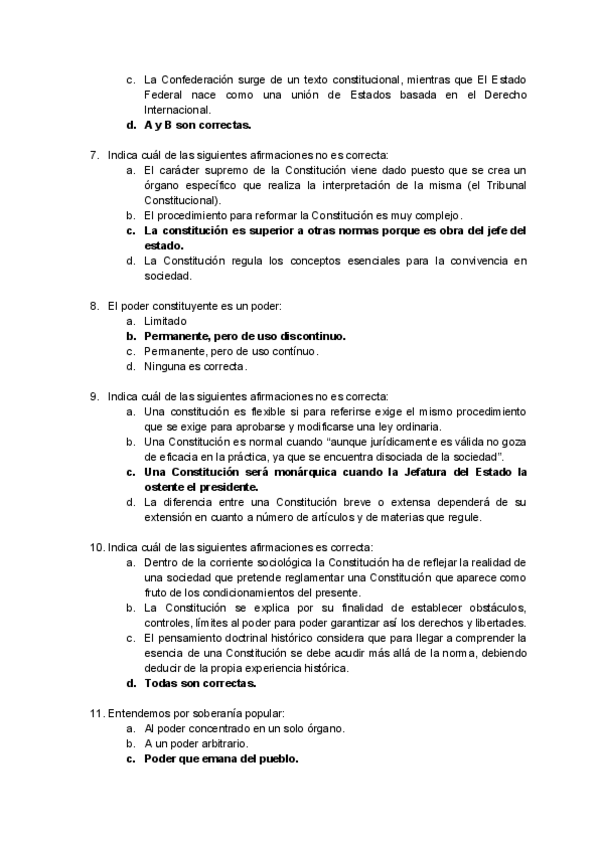 c. La Confederación surge de un texto constitucional, mientras que El Estado Federal nace como una unión de Estados basada en el Derecho Internacional.
d. A y B son correctas.

7. Indica cuál de las siguientes afirmaciones no es correcta:
a. El carácter supremo de la Constitución viene dado puesto que se crea un órgano específico que realiza la interpretación de la misma (el Tribunal Constitucional).
b. El procedimiento para reformar la Constitución es muy complejo.
c. La constitución es superior a otras normas porque es obra del jefe del estado.
d. La Constitución regula los conceptos esenciales para la convivencia en sociedad.

8. El poder constituyente es un poder:
a. Limitado
b. Permanente, pero de uso discontinuo.
c. Permanente, pero de uso contínuo.
d. Ninguna es correcta.

9. Indica cuál de las siguientes afirmaciones no es correcta:
a. Una constitución es flexible si para referirse exige el mismo procedimiento que se exige para aprobarse y modificarse una ley ordinaria.
b. Una Constitución es normal cuando "aunque jurídicamente es válida no goza de eficacia en la práctica, ya que se encuentra disociada de la sociedad".
c. Una Constitución será monárquica cuando la Jefatura del Estado la ostente el presidente.
d. La diferencia entre una Constitución breve o extensa dependerá de su extensión en cuanto a número de artículos y de materias que regule.

10. Indica cuál de las siguientes afirmaciones es correcta:
a. Dentro de la corriente sociológica la Constitución ha de reflejar la realidad de una sociedad que pretende reglamentar una Constitución que aparece como fruto de los condicionamientos del presente.
b. La Constitución se explica por su finalidad de establecer obstáculos, controles, límites al poder para poder garantizar así los derechos y libertades.
c. El pensamiento doctrinal histórico considera que para llegar a comprender la esencia de una Constitución se debe acudir más allá de la norma, debiendo deducir de la propia experiencia histórica.
d. Todas son correctas.

11. Entendemos por soberanía popular:
a. Al poder concentrado en un solo órgano.
b. A un poder arbitrario.
c. Poder que emana del pueblo.